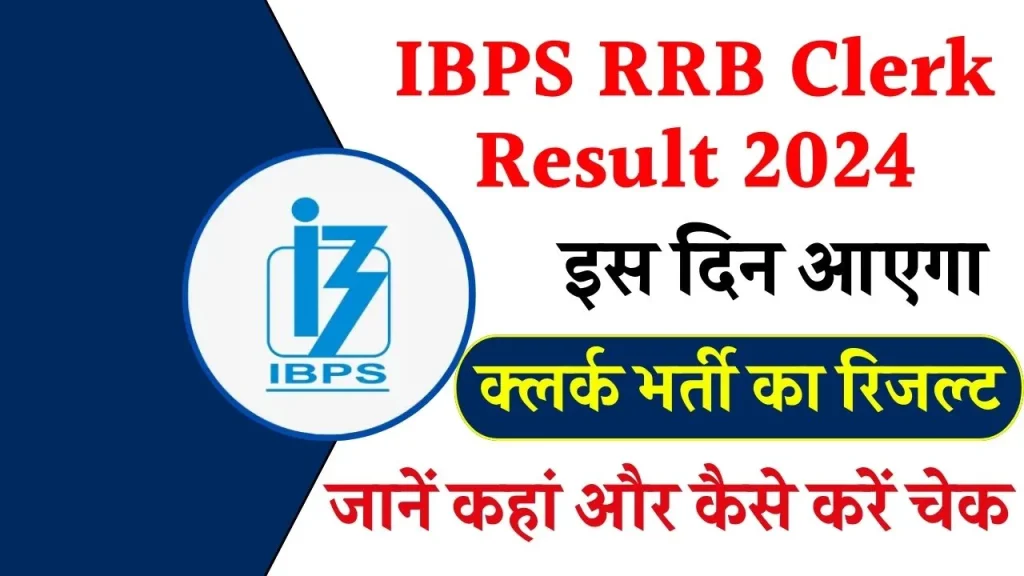 IBPS RRB Clerk Result 2024

IBPS

इस दिन आएगा

क्लर्क भर्ती का रिजल्ट

जानें कहां और कैसे करें चेक